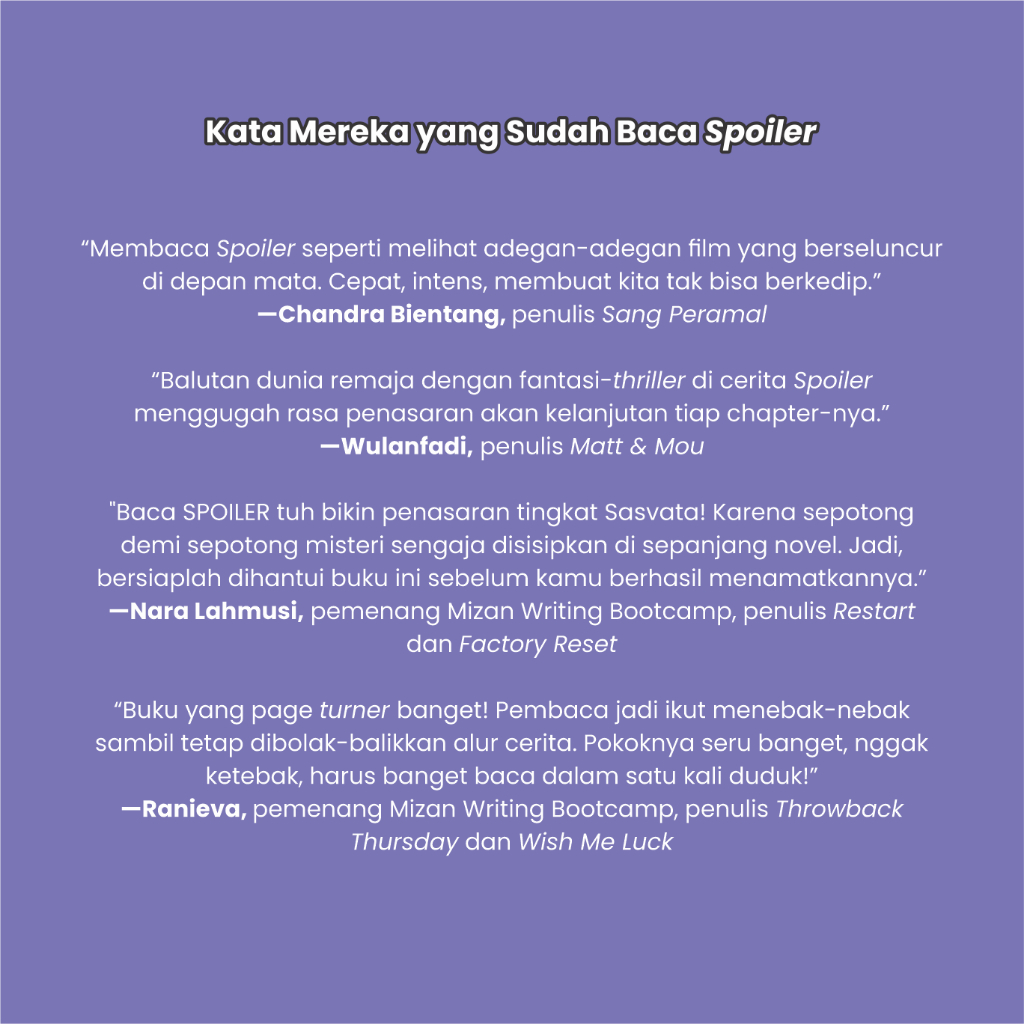 Kata Mereka yang Sudah Baca Spoiler

“Membaca Spoiler seperti melihat adegan-adegan film yang berseluncur di depan mata. Cepat, intens, membuat kita tak bisa berkedip.”
—Chandra Bientang, penulis Sang Peramal

“Balutan dunia remaja dengan fantasi-thriller di cerita Spoiler menggugah rasa penasaran akan kelanjutan tiap chapter-nya.”
—Wulanfadi, penulis Matt & Mou

"Baca SPOILER tuh bikin penasaran tingkat Sasvata! Karena sepotong demi sepotong misteri sengaja disisipkan di sepanjang novel. Jadi, bersiaplah dihantui buku ini sebelum kamu berhasil menamatkannya.”
—Nara Lahmusi, pemenang Mizan Writing Bootcamp, penulis Restart dan Factory Reset

“Buku yang page turner banget! Pembaca jadi ikut menebak-nebak sambil tetap dibolak-balikkan alur cerita. Pokoknya seru banget, nggak ketebak, harus banget baca dalam satu kali duduk!”
—Ranieva, pemenang Mizan Writing Bootcamp, penulis Throwback Thursday dan Wish Me Luck